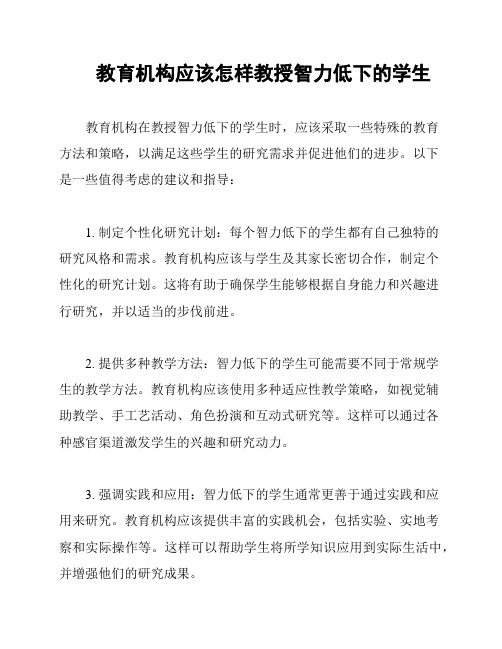 教育机构应该怎样教授智力低下的学生

教育机构在教授智力低下的学生时，应该采取一些特殊的教育方法和策略，以满足这些学生的研究需求并促进他们的进步。以下是一些值得考虑的建议和指导：

1. 制定个性化研究计划：每个智力低下的学生都有自己独特的研究风格和需求。教育机构应该与学生及其家长密切合作，制定个性化的研究计划。这将有助于确保学生能够根据自身能力和兴趣进行研究，并以适当的步伐前进。

2. 提供多种教学方法：智力低下的学生可能需要不同于常规学生的教学方法。教育机构应该使用多种适应性教学策略，如视觉辅助教学、手工艺活动、角色扮演和互动式研究等。这样可以通过各种感官渠道激发学生的兴趣和研究动力。

3. 强调实践和应用：智力低下的学生通常更善于通过实践和应用来研究。教育机构应该提供丰富的实践机会，包括实验、实地考察和实际操作等。这样可以帮助学生将所学知识应用到实际生活中，并增强他们的研究成果。